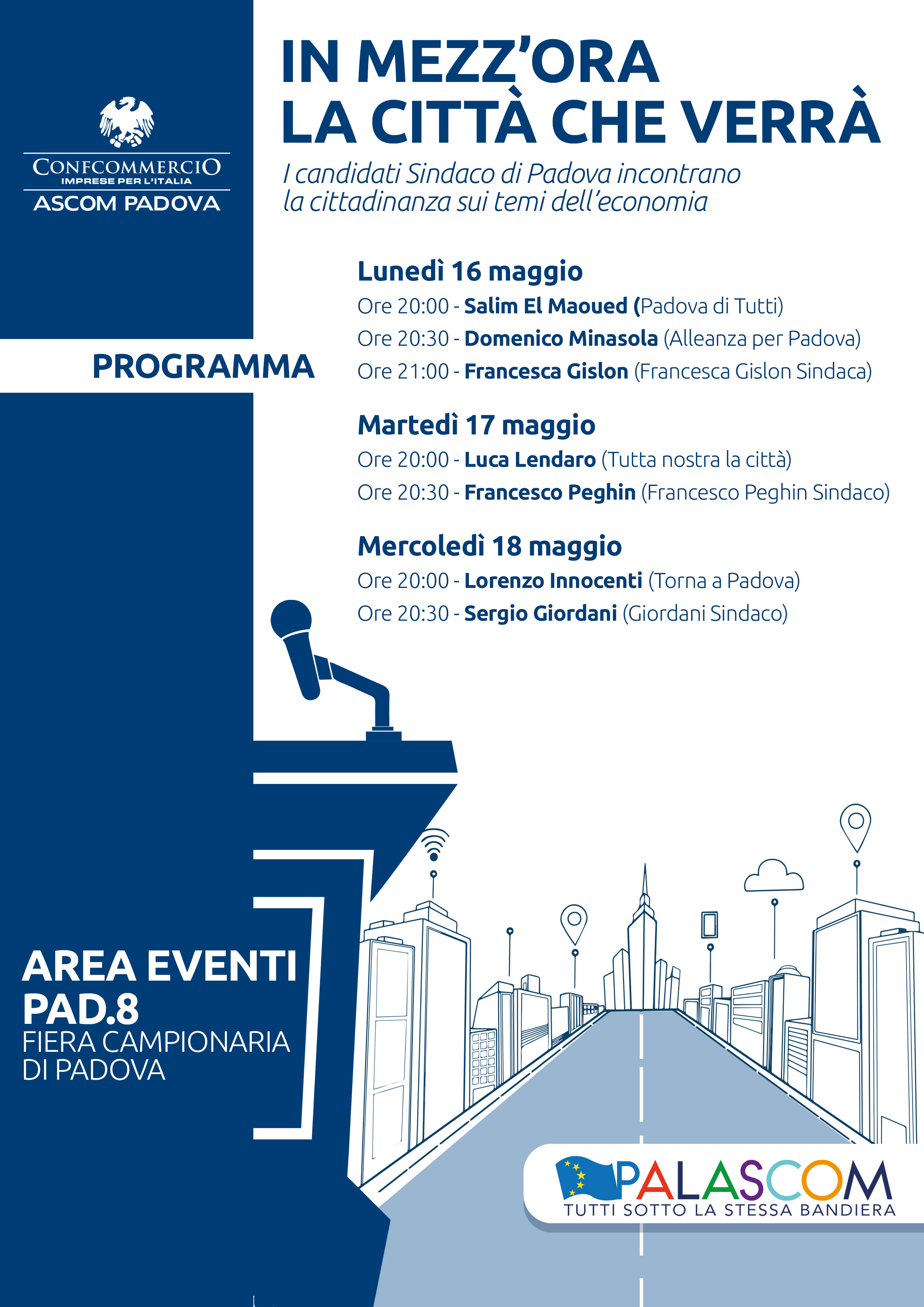 CONFCOMMERCIO
IMPRESE PER L'ITALIA
ASCOM PADOVA

IN MEZZ'ORA
LA CITTÀ CHE VERRÀ

I candidati Sindaco di Padova incontrano la cittadinanza sui temi dell'economia

PROGRAMMA

Lunedì 16 maggio
Ore 20:00 - Salim El Maoued (Padova di Tutti)
Ore 20:30 - Domenico Minasola (Alleanza per Padova)
Ore 21:00 - Francesca Gislon (Francesca Gislon Sindaca)

Martedì 17 maggio
Ore 20:00 - Luca Lendaro (Tutta nostra la città)
Ore 20:30 - Francesco Peghin (Francesco Peghin Sindaco)

Mercoledì 18 maggio
Ore 20:00 - Lorenzo Innocenti (Torna a Padova)
Ore 20:30 - Sergio Giordani (Giordani Sindaco)

AREA EVENTI
PAD.8
FIERA CAMPIONARIA
DI PADOVA

PALASCOM
TUTTI SOTTO LA STESSA BANDIERA